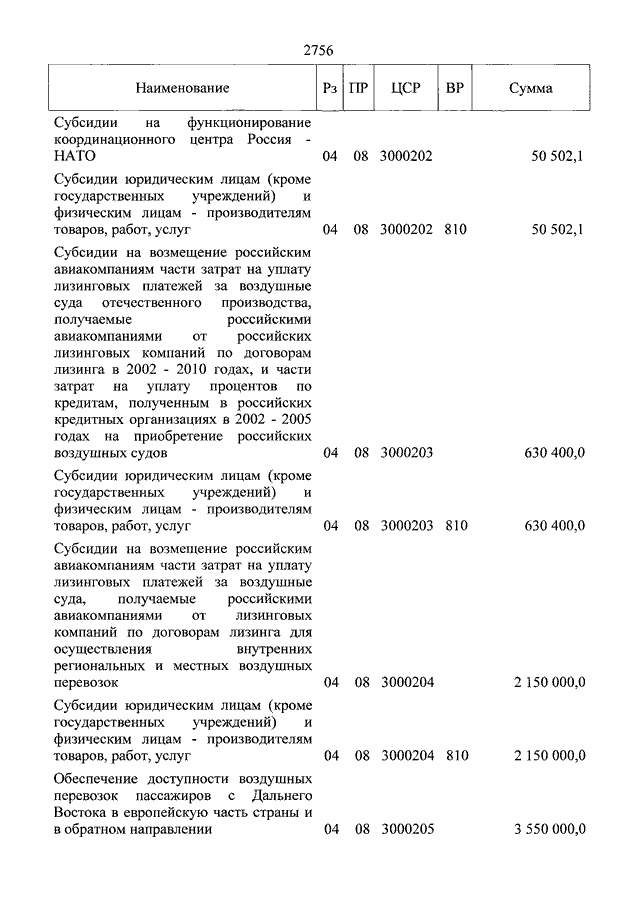 2756

| Наименование | Рз | ПР | ЦСР | ВР | Сумма |
|---|---|---|---|---|---|
| Субсидии на функционирование координационного центра Россия - НАТО | 04 | 08 | 3000202 | | 50 502,1 |
| Субсидии юридическим лицам (кроме государственных учреждений) и физическим лицам - производителям товаров, работ, услуг | 04 | 08 | 3000202 | 810 | 50 502,1 |
| Субсидии на возмещение российским авиакомпаниям части затрат на уплату лизинговых платежей за воздушные суда отечественного производства, получаемые российскими авиакомпаниями от российских лизинговых компаний по договорам лизинга в 2002 - 2010 годах, и части затрат на уплату процентов по кредитам, полученным в российских кредитных организациях в 2002 - 2005 годах на приобретение российских воздушных судов | 04 | 08 | 3000203 | | 630 400,0 |
| Субсидии юридическим лицам (кроме государственных учреждений) и физическим лицам - производителям товаров, работ, услуг | 04 | 08 | 3000203 | 810 | 630 400,0 |
| Субсидии на возмещение российским авиакомпаниям части затрат на уплату лизинговых платежей за воздушные суда, получаемые российскими авиакомпаниями от лизинговых компаний по договорам лизинга для осуществления внутренних региональных и местных воздушных перевозок | 04 | 08 | 3000204 | | 2 150 000,0 |
| Субсидии юридическим лицам (кроме государственных учреждений) и физическим лицам - производителям товаров, работ, услуг | 04 | 08 | 3000204 | 810 | 2 150 000,0 |
| Обеспечение доступности воздушных перевозок пассажиров с Дальнего Востока в европейскую часть страны и в обратном направлении | 04 | 08 | 3000205 | | 3 550 000,0 |